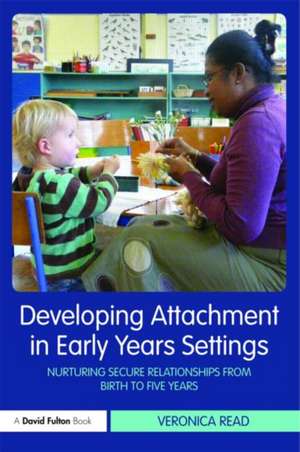 Developing Attachment in Early Years Settings

NURTURING SECURE RELATIONSHIPS FROM BIRTH TO FIVE YEARS

A David Fulton Book

VERONICA READ